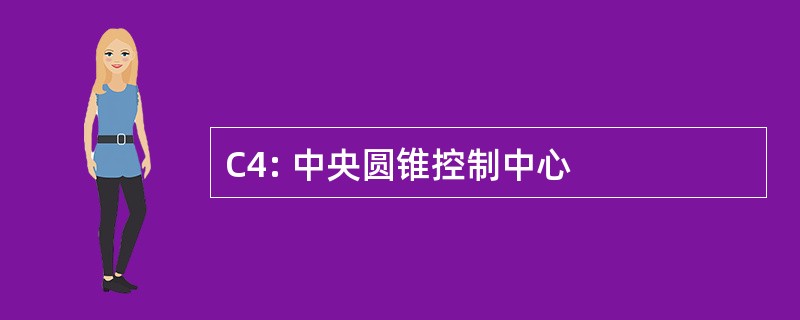 C4: 中央圆锥控制中心